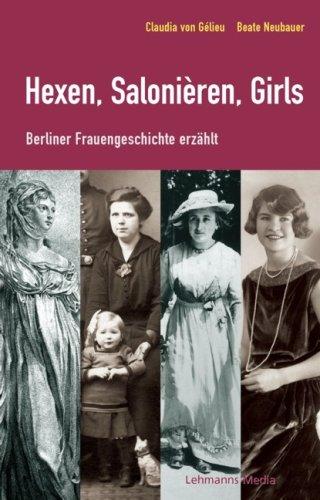 Claudia von Gélieu Beate Neubauer

Hexen, Salonièren, Girls

Berliner Frauengeschichte erzählt

Lehmanns Media